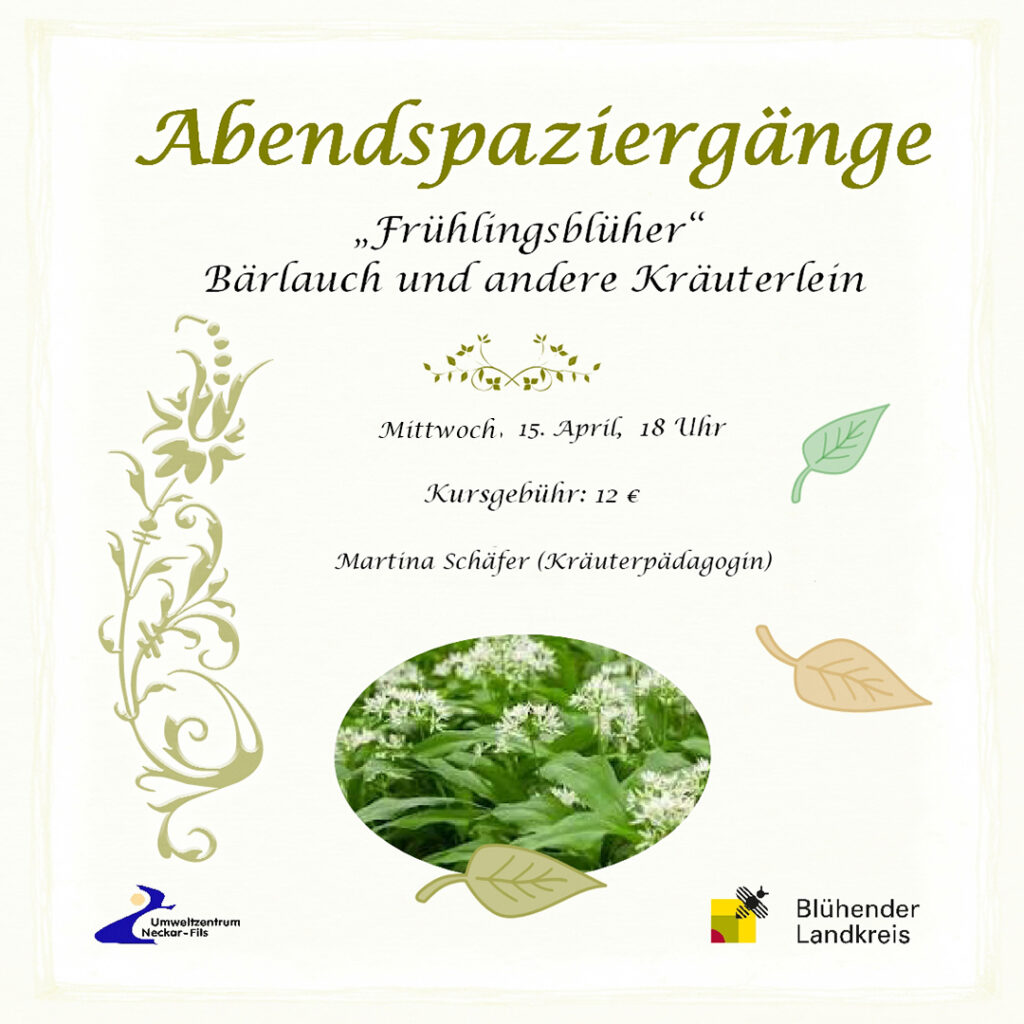 Abendspaziergänge

„Frühlingsblüher“
Bärlauch und andere Kräuterlein

Mittwoch, 15. April, 18 Uhr

Kursgebühr: 12 €

Martina Schäfer (Kräuterpädagogin)

Umweltzentrum
Neckar-Fils

Blühender
Landkreis